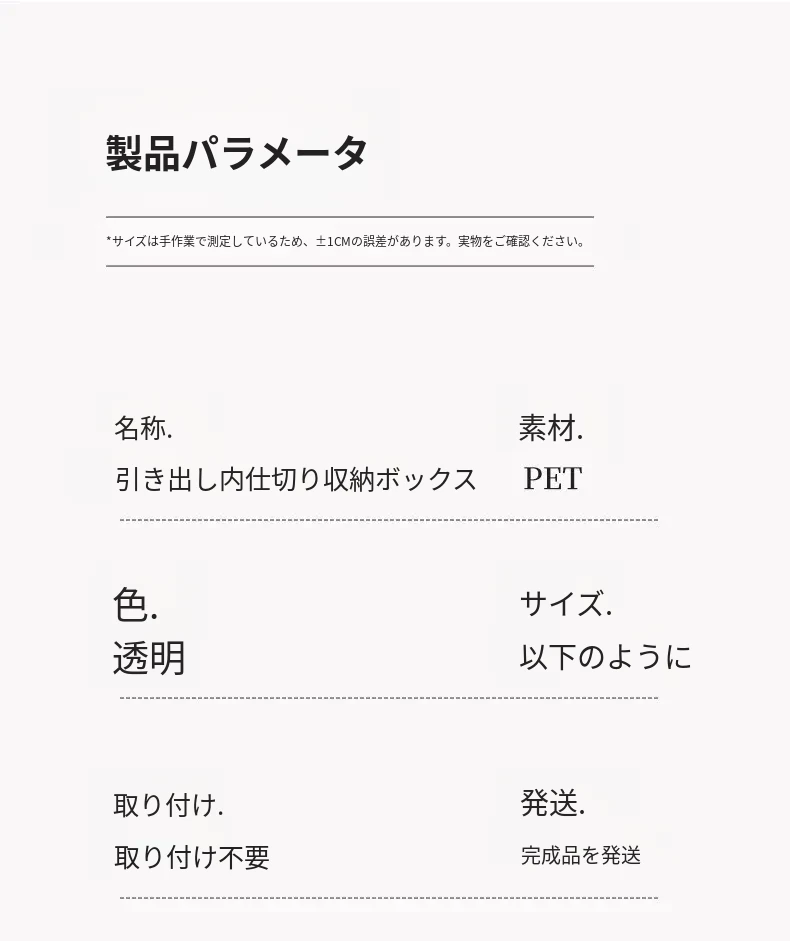 製品パラメータ

*サイズは手作業で測定しているため、±1CMの誤差があります。実物をご確認ください。

名称.
引き出し内仕切り収納ボックス

素材.
PET

色.
透明

サイズ.
以下のように

取り付け.
取り付け不要

発送.
完成品を発送